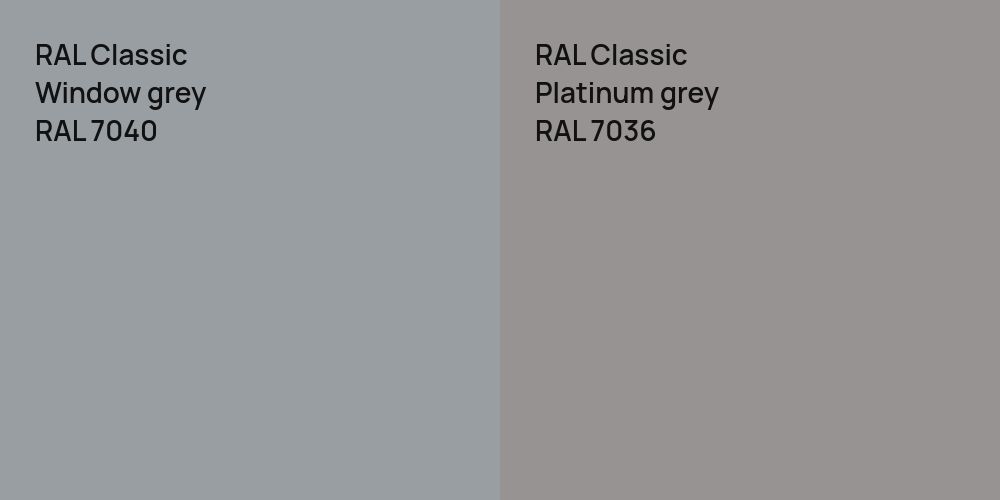 RAL Classic
Window grey
RAL 7040

RAL Classic
Platinum grey
RAL 7036